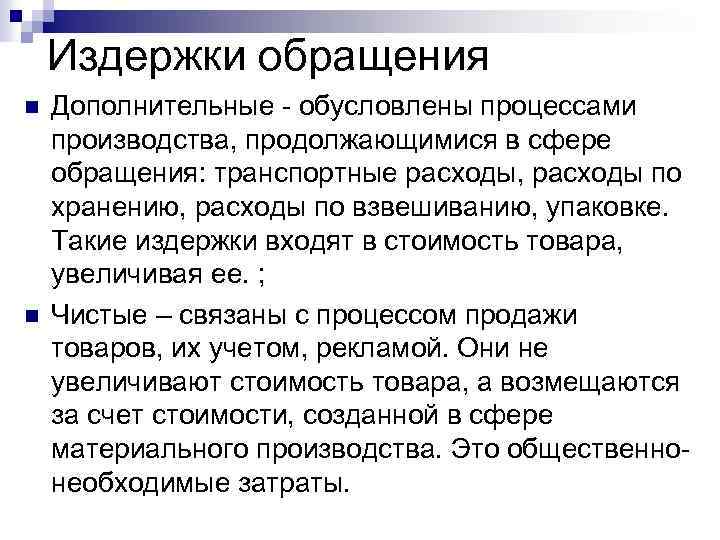 Издержки обращения

Дополнительные - обусловлены процессами производства, продолжающимися в сфере обращения: транспортные расходы, расходы по хранению, расходы по взвешиванию, упаковке. Такие издержки входят в стоимость товара, увеличивая ее. ;

Чистые – связаны с процессом продажи товаров, их учетом, рекламой. Они не увеличивают стоимость товара, а возмещаются за счет стоимости, созданной в сфере материального производства. Это общественно-необходимые затраты.